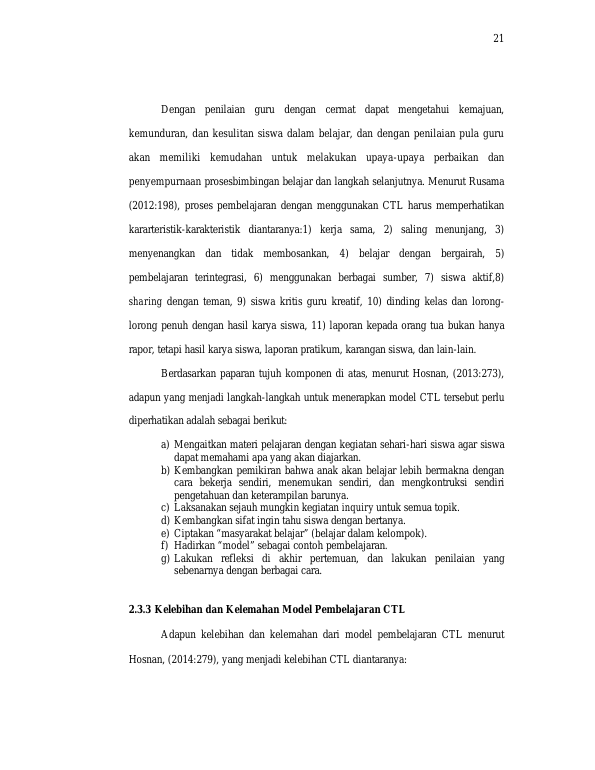 21

Dengan penilaian guru dengan cermat dapat mengetahui kemajuan, kemunduran, dan kesulitan siswa dalam belajar, dan dengan penilaian pula guru akan memiliki kemudahan untuk melakukan upaya-upaya perbaikan dan penyempurnaan prosesbimbingan belajar dan langkah selanjutnya. Menurut Rusama (2012:198), proses pembelajaran dengan menggunakan CTL harus memperhatikan kararteristik-karakteristik diantaranya:1) kerja sama, 2) saling menunjang, 3) menyenangkan dan tidak membosankan, 4) belajar dengan bergairah, 5) pembelajaran terintegrasi, 6) menggunakan berbagai sumber, 7) siswa aktif,8) sharing dengan teman, 9) siswa kritis guru kreatif, 10) dinding kelas dan lorong-lorong penuh dengan hasil karya siswa, 11) laporan kepada orang tua bukan hanya rapor, tetapi hasil karya siswa, laporan pratikum, karangan siswa, dan lain-lain.

Berdasarkan paparan tujuh komponen di atas, menurut Hosnan, (2013:273), adapun yang menjadi langkah-langkah untuk menerapkan model CTL tersebut perlu diperhatikan adalah sebagai berikut:

a) Mengaitkan materi pelajaran dengan kegiatan sehari-hari siswa agar siswa dapat memahami apa yang akan diajarkan.
b) Kembangkan pemikiran bahwa anak akan belajar lebih bermakna dengan cara bekerja sendiri, menemukan sendiri, dan mengkontruksi sendiri pengetahuan dan keterampilan barunya.
c) Laksanakan sejauh mungkin kegiatan inquiry untuk semua topik.
d) Kembangkan sifat ingin tahu siswa dengan bertanya.
e) Ciptakan "masyarakat belajar" (belajar dalam kelompok).
f) Hadirkan "model" sebagai contoh pembelajaran.
g) Lakukan refleksi di akhir pertemuan, dan lakukan penilaian yang sebenarnya dengan berbagai cara.

2.3.3 Kelebihan dan Kelemahan Model Pembelajaran CTL

Adapun kelebihan dan kelemahan dari model pembelajaran CTL menurut Hosnan, (2014:279), yang menjadi kelebihan CTL diantaranya: